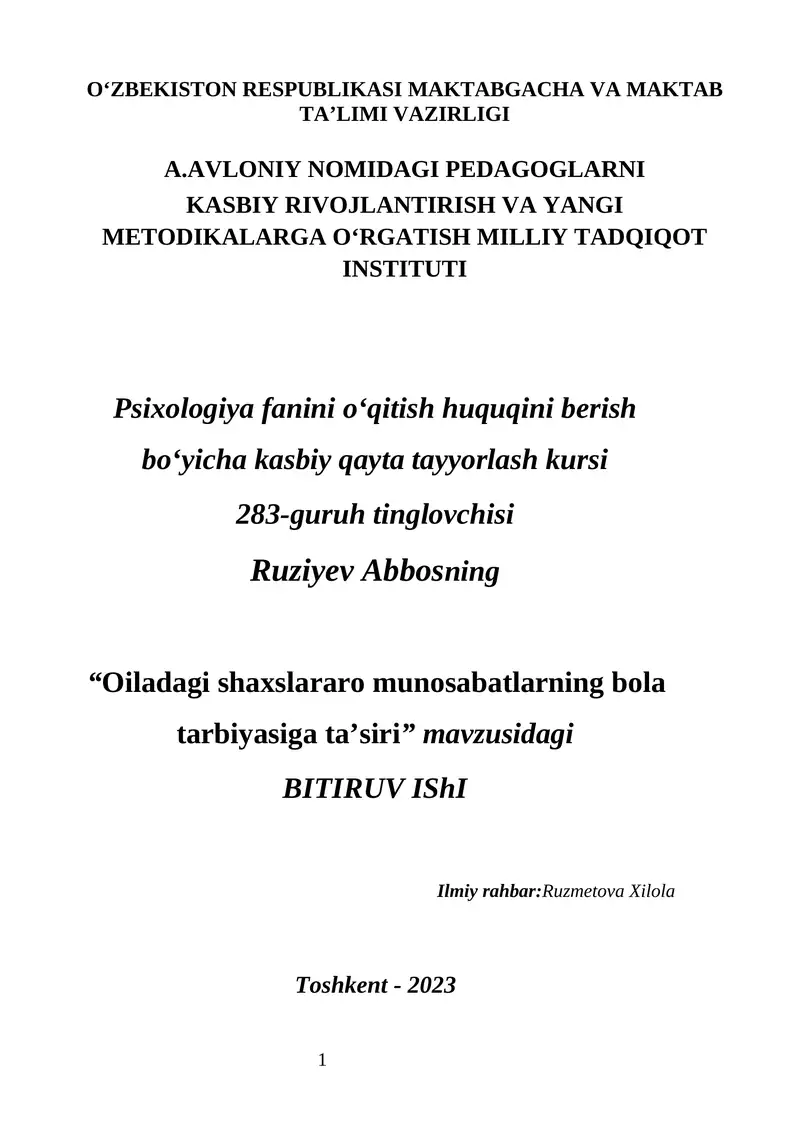 O‘ZBEKISTON RESPUBLIKASI MAKTABGACHA VA MAKTAB TA’LIMI VAZIRLIGI

A.AVLONIY NOMIDAGI PEDAGOGLARNI KASBIY RIVOJLANTIRISH VA YANGI METODIKALARGA O‘RGATISH MILLIY TADQIQOT INSTITUTI

Psixologiya fanini o‘qitish huquqini berish bo‘yicha kasbiy qayta tayyorlash kursi 283-guruh tinglovchisi

Ruziyev Abbosning

“Oiladagi shaxslararo munosabatlarning bola tarbiyasiga ta’siri” mavzusidagi

BITIRUV IShI

Ilmiy rahbar:Ruzmetova Xilola

Toshkent - 2023

1